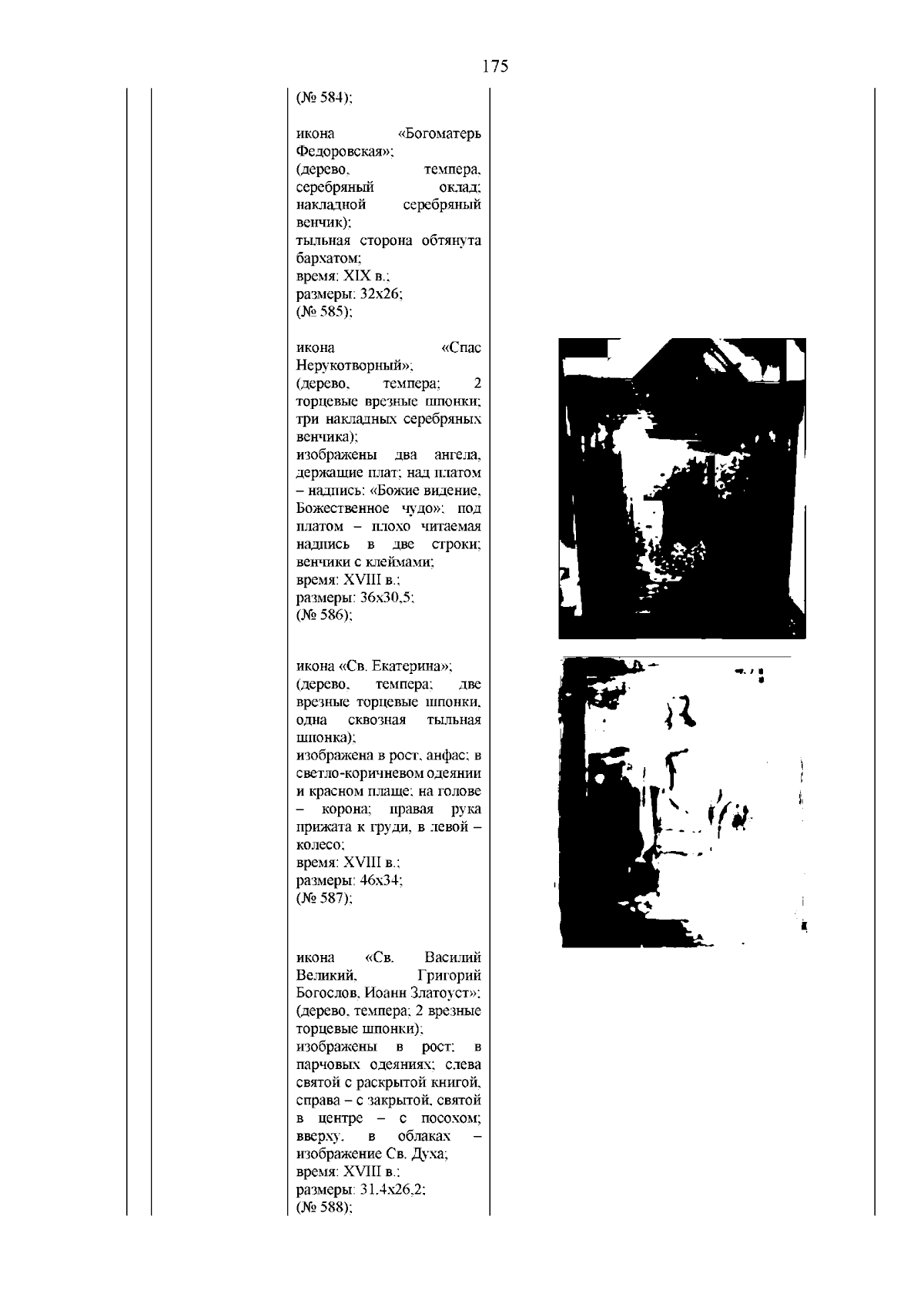 175

(№ 584);

икона «Богоматерь Федоровская»;
(дерево, темпера, серебряный оклад; накладной серебряный венчик);
тыльная сторона обтянута бархатом;
время: XIX в.;
размеры: 32х26;
(№ 585);

икона «Спас Нерукотворный»;
(дерево, темпера; 2 торцевые врезные шпонки; три накладных серебряных венчика);
изображены два ангела, держащие плат; над платом – надпись: «Божие видение, Божественное чудо»; под платом – плохо читаемая надпись в две строки; венчики с клеймами;
время: XVIII в.;
размеры: 36х30,5;
(№ 586);

икона «Св. Екатерина»;
(дерево, темпера; две врезные торцевые шпонки, одна сквозная тыльная шпонка);
изображена в рост, анфас; в светло-коричневом одеянии и красном плаще; на голове – корона; правая рука прижата к груди, в левой – колесо;
время: XVIII в.;
размеры: 46х34;
(№ 587);

икона «Св. Василий Великий, Григорий Богослов, Иоанн Златоуст»;
(дерево, темпера; 2 врезные торцевые шпонки);
изображены в рост; в парчовых одеяниях; слева святой с раскрытой книгой, справа – с закрытой, святой в центре – с посохом; вверху, в облаках – изображение Св. Духа;
время: XVIII в.;
размеры: 31,4х26,2;
(№ 588);